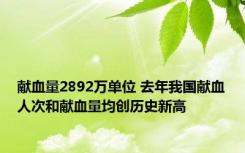 献血量2892万单位 去年我国献血人次和献血量均创历史新高